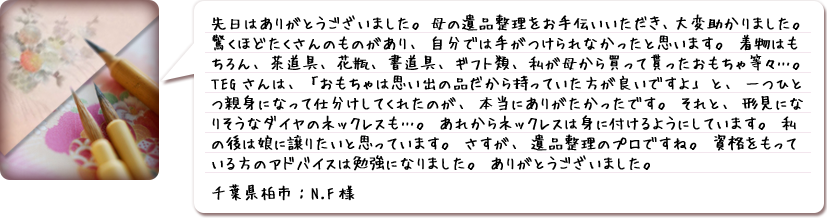 先日はありがとうございました。母の遺品整理をお手伝いいただき、大変助かりました。驚くほどたくさんのものがあり、自分では手がつけられなかったと思います。着物はもちろん、茶道具、花瓶、書道具、ギフト類、私が母から買って貰ったおもちゃ等々…。TEGさんは、「おもちゃは思い出の品だから持っていた方が良いですよ」と、一つひとつ親身になって仕分けしてくれたのが、本当にありがたかったです。それと、形見になりそうなダイヤのネックレスも…。あれからネックレスは身に付けるようにしています。私の後は娘に譲りたいと思っています。さすが、遺品整理のプロですね。資格をもっている方のアドバイスは勉強になりました。ありがとうございました。

千葉県柏市；N.F様